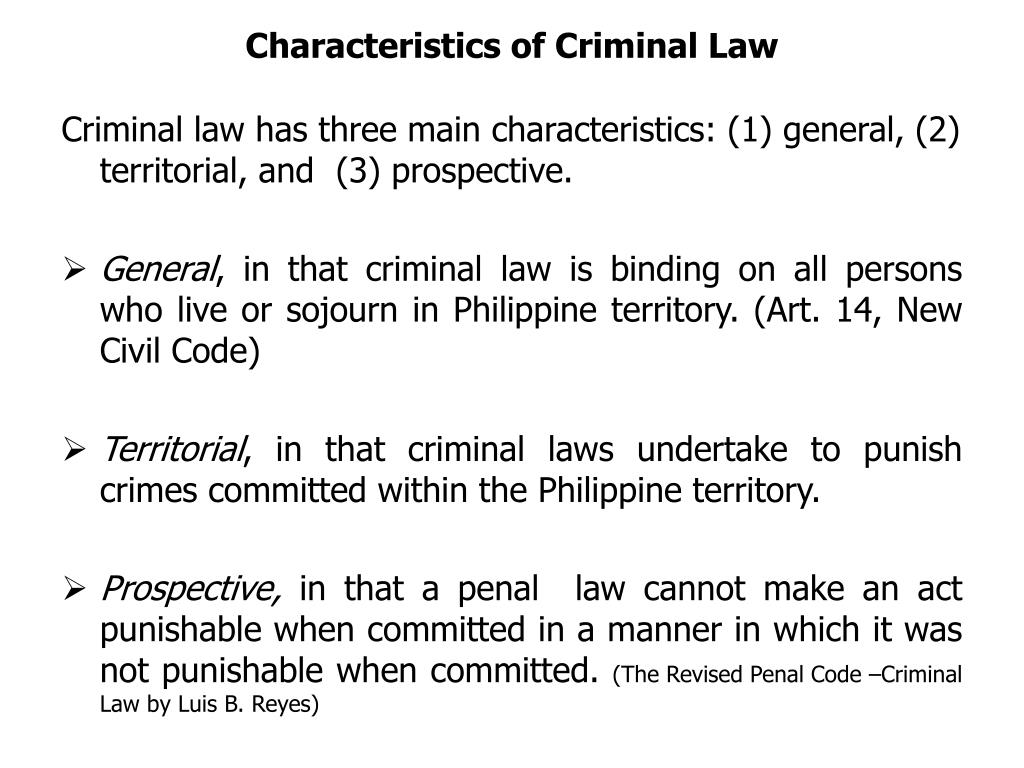 Characteristics of Criminal Law

Criminal law has three main characteristics: (1) general, (2) territorial, and (3) prospective.

➢ General, in that criminal law is binding on all persons who live or sojourn in Philippine territory. (Art. 14, New Civil Code)

➢ Territorial, in that criminal laws undertake to punish crimes committed within the Philippine territory.

➢ Prospective, in that a penal law cannot make an act punishable when committed in a manner in which it was not punishable when committed. (The Revised Penal Code –Criminal Law by Luis B. Reyes)